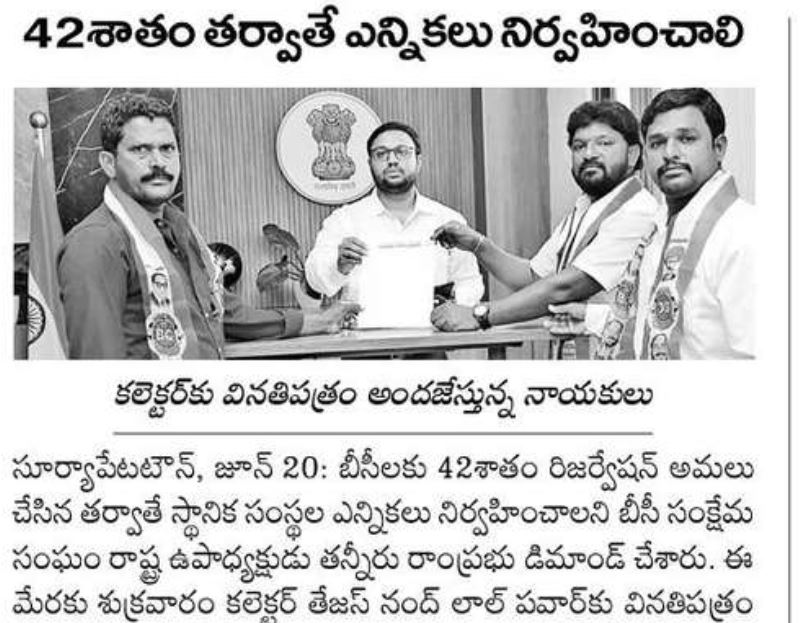 42శాతం తర్వాతే ఎన్నికలు నిర్వహించాలి

కలెక్టర్‌కు వినతిపత్రం అందజేస్తున్న నాయకులు

సూర్యాపేటటౌన్, జూన్ 20: బీసీలకు 42శాతం రిజర్వేషన్ అమలు చేసిన తర్వాతే స్థానిక సంస్థల ఎన్నికలు నిర్వహించాలని బీసీ సంక్షేమ సంఘం రాష్ట్ర ఉపాధ్యక్షుడు తన్నీరు రాంప్రభు డిమాండ్ చేశారు. ఈ మేరకు శుక్రవారం కలెక్టర్ తేజస్ నంద్ లాల్ పవార్‌కు వినతిపత్రం